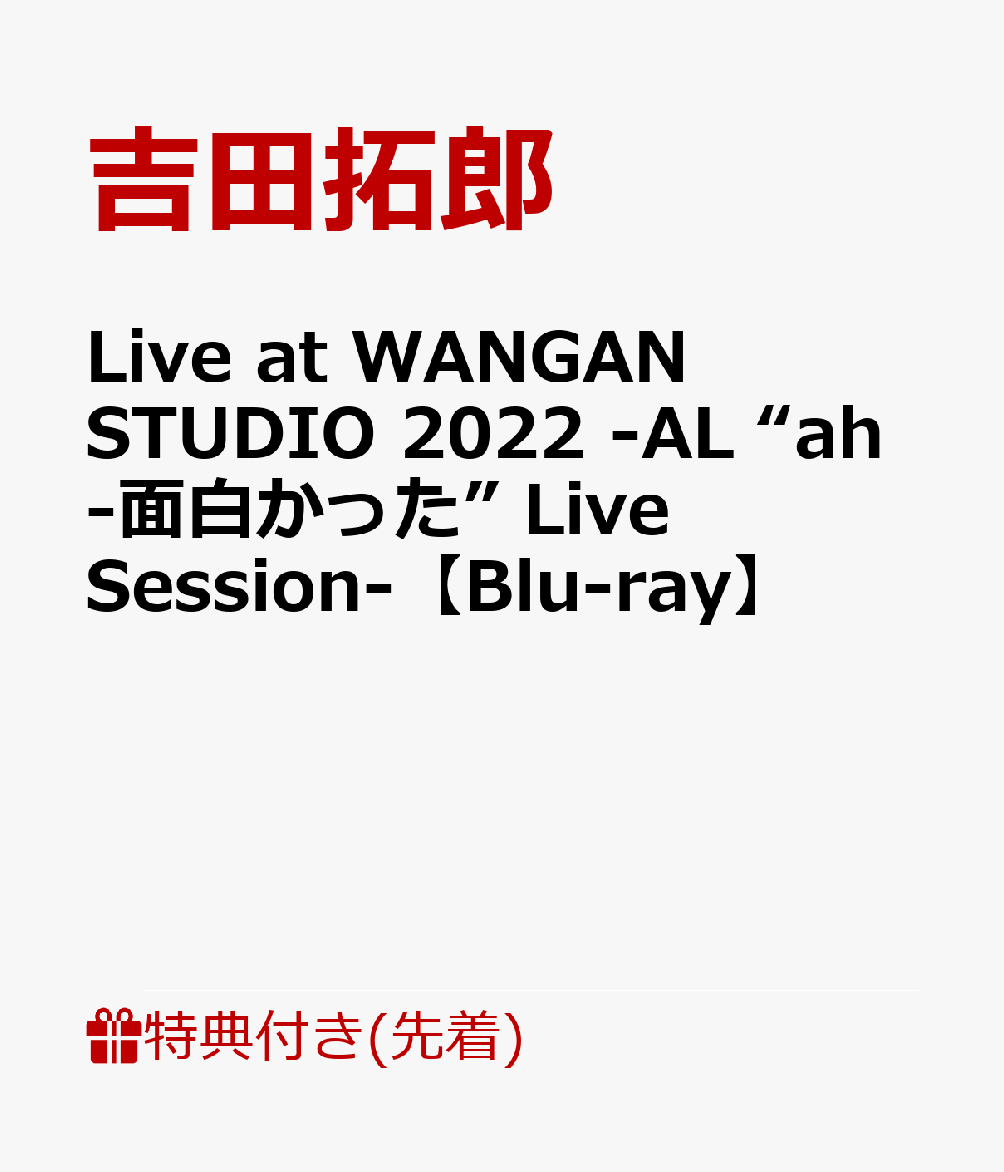 吉田拓郎

Live at WANGAN STUDIO 2022 -AL “ah-面白かった” Live Session-【Blu-ray】

特典付き(先着)